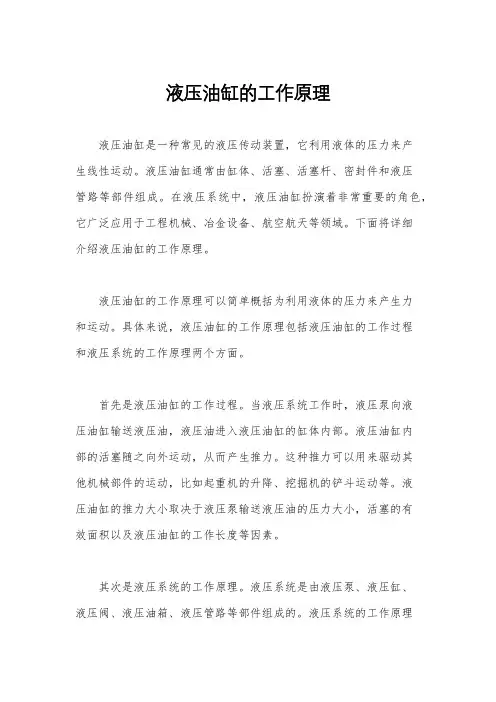 液压油缸的工作原理

液压油缸是一种常见的液压传动装置，它利用液体的压力来产生线性运动。液压油缸通常由缸体、活塞、活塞杆、密封件和液压管路等部件组成。在液压系统中，液压油缸扮演着非常重要的角色，它广泛应用于工程机械、冶金设备、航空航天等领域。下面将详细介绍液压油缸的工作原理。

液压油缸的工作原理可以简单概括为利用液体的压力来产生力和运动。具体来说，液压油缸的工作原理包括液压油缸的工作过程和液压系统的工作原理两个方面。

首先是液压油缸的工作过程。当液压系统工作时，液压泵向液压油缸输送液压油，液压油进入液压油缸的缸体内部。液压油缸内部的活塞随之向外运动，从而产生推力。这种推力可以用来驱动其他机械部件的运动，比如起重机的升降、挖掘机的铲斗运动等。液压油缸的推力大小取决于液压泵输送液压油的压力大小，活塞的有效面积以及液压油缸的工作长度等因素。

其次是液压系统的工作原理。液压系统是由液压泵、液压缸、液压阀、液压油箱、液压管路等部件组成的。液压系统的工作原理